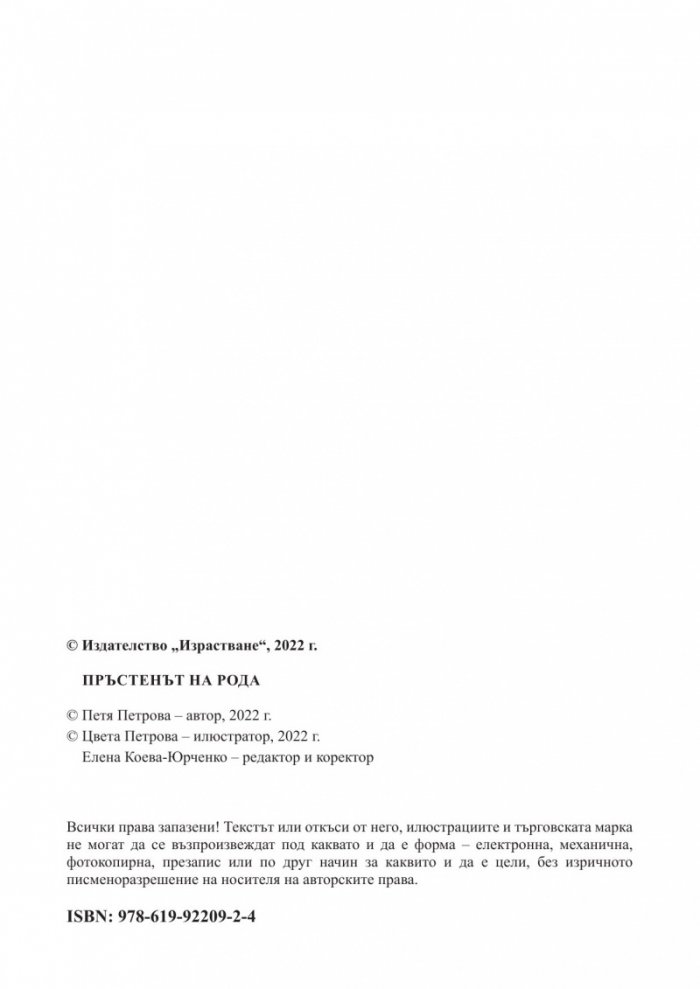 © Издателство „Израстване“, 2022 г.

ПРЪСТЕНЪТ НА РОДА

© Петя Петрова – автор, 2022 г.
© Цвета Петрова – илюстратор, 2022 г.
Елена Коева-Юрченко – редактор и коректор

Всички права запазени! Текстът или откъси от него, илюстрациите и търговската марка не могат да се възпроизвеждат под каквато и да е форма – електронна, механична, фотокопирна, презапис или по друг начин за каквито и да е цели, без изричното писменоразрешение на носителя на авторските права.

ISBN: 978-619-92209-2-4